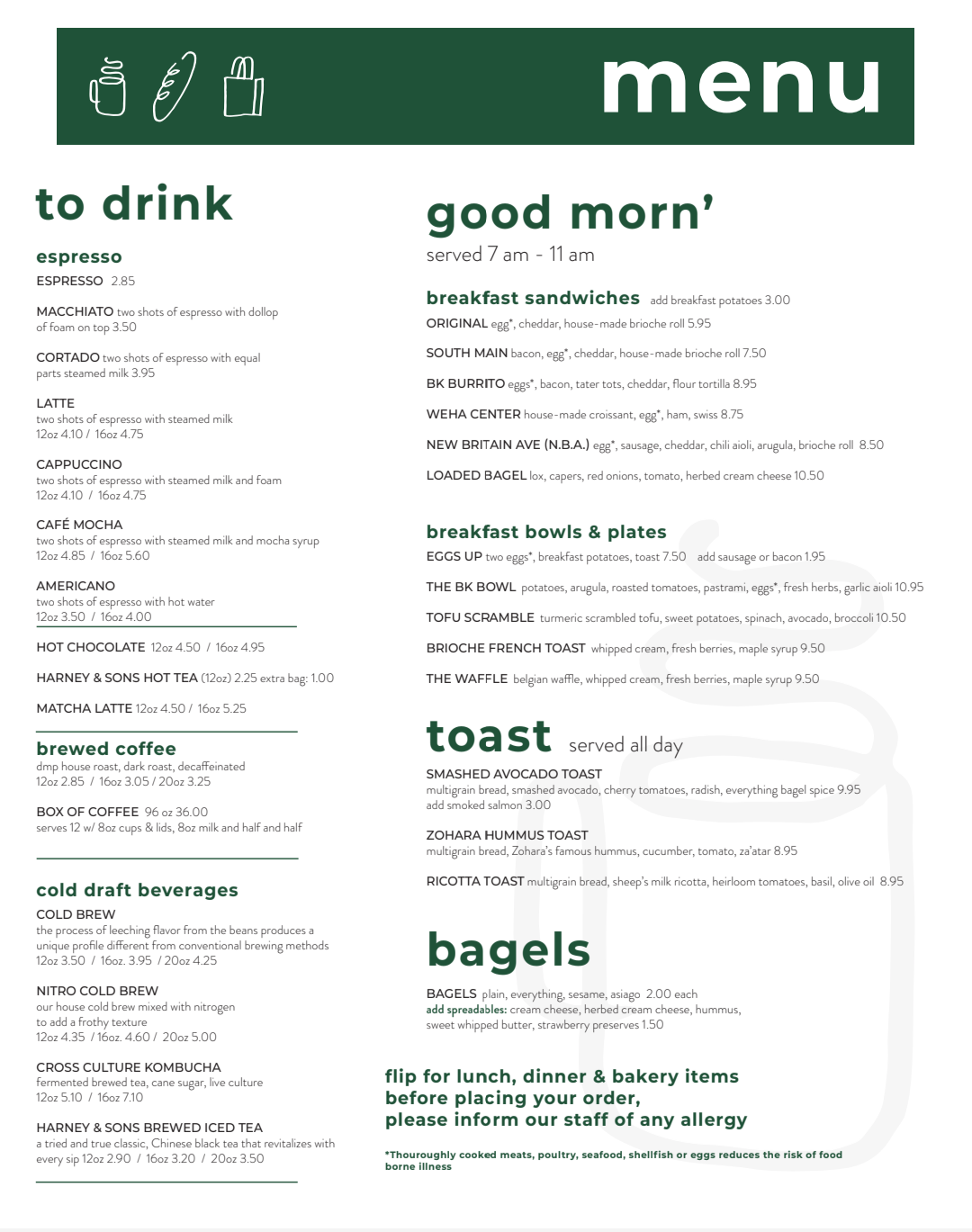 menu

to drink

espresso
ESPRESSO 2.85

MACCHIATO two shots of espresso with dollop of foam on top 3.50

CORTADO two shots of espresso with equal parts steamed milk 3.95

LATTE
two shots of espresso with steamed milk
12oz 4.10 / 16oz 4.75

CAPPUCCINO
two shots of espresso with steamed milk and foam
12oz 4.10 / 16oz 4.75

CAFÉ MOCHA
two shots of espresso with steamed milk and mocha syrup
12oz 4.85 / 16oz 5.60

AMERICANO
two shots of espresso with hot water
12oz 3.50 / 16oz 4.00

HOT CHOCOLATE 12oz 4.50 / 16oz 4.95

HARNEY & SONS HOT TEA (12oz) 2.25 extra bag: 1.00

MATCHA LATTE 12oz 4.50 / 16oz 5.25

brewed coffee
dmp house roast, dark roast, decaffeinated
12oz 2.85 / 16oz 3.05 / 20oz 3.25

BOX OF COFFEE 96 oz 36.00
serves 12 w/ 8oz cups & lids, 8oz milk and half and half

cold draft beverages
COLD BREW
the process of leeching flavor from the beans produces a unique profile different from conventional brewing methods
12oz 3.50 / 16oz. 3.95 / 20oz 4.25

NITRO COLD BREW
our house cold brew mixed with nitrogen to add a frothy texture
12oz 4.35 / 16oz. 4.60 / 20oz 5.00

CROSS CULTURE KOMBUCHA
fermented brewed tea, cane sugar, live culture
12oz 5.10 / 16oz 7.10

HARNEY & SONS BREWED ICED TEA
a tried and true classic, Chinese black tea that revitalizes with every sip 12oz 2.90 / 16oz 3.20 / 20oz 3.50

good morn'
served 7 am - 11 am

breakfast sandwiches add breakfast potatoes 3.00
ORIGINAL egg*, cheddar, house-made brioche roll 5.95

SOUTH MAIN bacon, egg*, cheddar, house-made brioche roll 7.50

BK BURRITO eggs*, bacon, tater tots, cheddar, flour tortilla 8.95

WEHA CENTER house-made croissant, egg*, ham, swiss 8.75

NEW BRITAIN AVE (N.B.A.) egg*, sausage, cheddar, chili aioli, arugula, brioche roll 8.50

LOADED BAGEL lox, capers, red onions, tomato, herbed cream cheese 10.50

breakfast bowls & plates
EGGS UP two eggs*, breakfast potatoes, toast 7.50 add sausage or bacon 1.95

THE BK BOWL potatoes, arugula, roasted tomatoes, pastrami, eggs*, fresh herbs, garlic aioli 10.95

TOFU SCRAMBLE turmeric scrambled tofu, sweet potatoes, spinach, avocado, broccoli 10.50

BRIOCHE FRENCH TOAST whipped cream, fresh berries, maple syrup 9.50

THE WAFFLE belgian waffle, whipped cream, fresh berries, maple syrup 9.50

toast served all day
SMASHED AVOCADO TOAST
multigrain bread, smashed avocado, cherry tomatoes, radish, everything bagel spice 9.95
add smoked salmon 3.00

ZOHARA HUMMUS TOAST
multigrain bread, Zohara's famous hummus, cucumber, tomato, za'atar 8.95

RICOTTA TOAST multigrain bread, sheep's milk ricotta, heirloom tomatoes, basil, olive oil 8.95

bagels
BAGELS plain, everything, sesame, asiago 2.00 each
add spreadables: cream cheese, herbed cream cheese, hummus, sweet whipped butter, strawberry preserves 1.50

flip for lunch, dinner & bakery items
before placing your order,
please inform our staff of any allergy

*Thouroughly cooked meats, poultry, seafood, shellfish or eggs reduces the risk of food borne illness